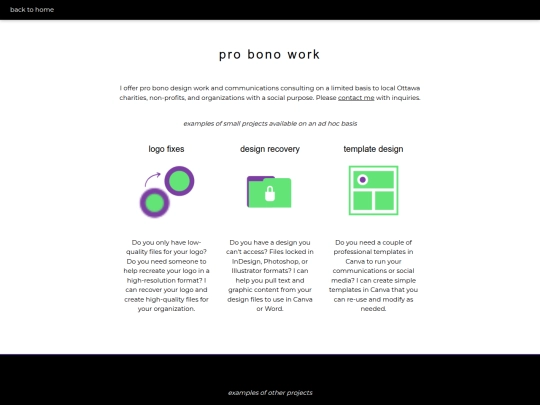 back to home

pro bono work

I offer pro bono design work and communications consulting on a limited basis to local Ottawa charities, non-profits, and organizations with a social purpose. Please contact me with inquiries.

examples of small projects available on an ad hoc basis

logo fixes

Do you only have low-quality files for your logo? Do you need someone to help recreate your logo in a high-resolution format? I can recover your logo and create high-quality files for your organization.

design recovery

Do you have a design you can't access? Files locked in InDesign, Photoshop, or Illustrator formats? I can help you pull text and graphic content from your design files to use in Canva or Word.

template design

Do you need a couple of professional templates in Canva to run your communications or social media? I can create simple templates in Canva that you can re-use and modify as needed.

examples of other projects